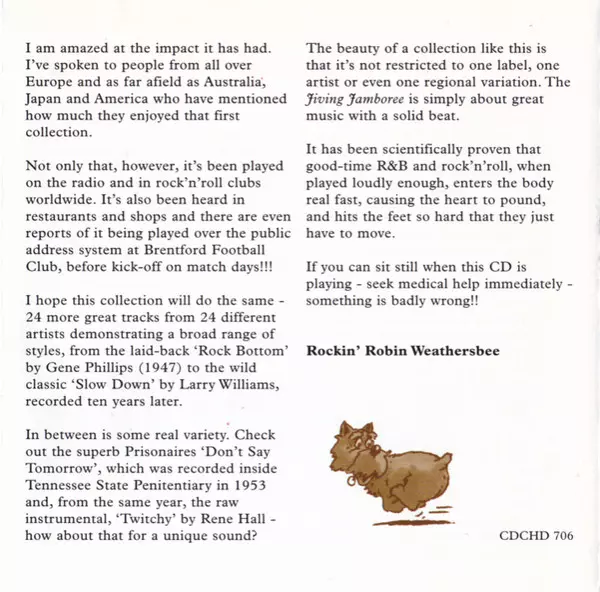 I am amazed at the impact it has had. I've spoken to people from all over Europe and as far afield as Australia, Japan and America who have mentioned how much they enjoyed that first collection.

Not only that, however, it's been played on the radio and in rock'n'roll clubs worldwide. It's also been heard in restaurants and shops and there are even reports of it being played over the public address system at Brentford Football Club, before kick-off on match days!!!

I hope this collection will do the same - 24 more great tracks from 24 different artists demonstrating a broad range of styles, from the laid-back 'Rock Bottom' by Gene Phillips (1947) to the wild classic 'Slow Down' by Larry Williams, recorded ten years later.

In between is some real variety. Check out the superb Prisonaires 'Don't Say Tomorrow', which was recorded inside Tennessee State Penitentiary in 1953 and, from the same year, the raw instrumental, 'Twitchy' by Rene Hall - how about that for a unique sound?

The beauty of a collection like this is that it's not restricted to one label, one artist or even one regional variation. The Jiving Jamboree is simply about great music with a solid beat.

It has been scientifically proven that good-time R&B and rock'n'roll, when played loudly enough, enters the body real fast, causing the heart to pound, and hits the feet so hard that they just have to move.

If you can sit still when this CD is playing - seek medical help immediately - something is badly wrong!!

Rockin' Robin Weathersbee

CDCHD 706